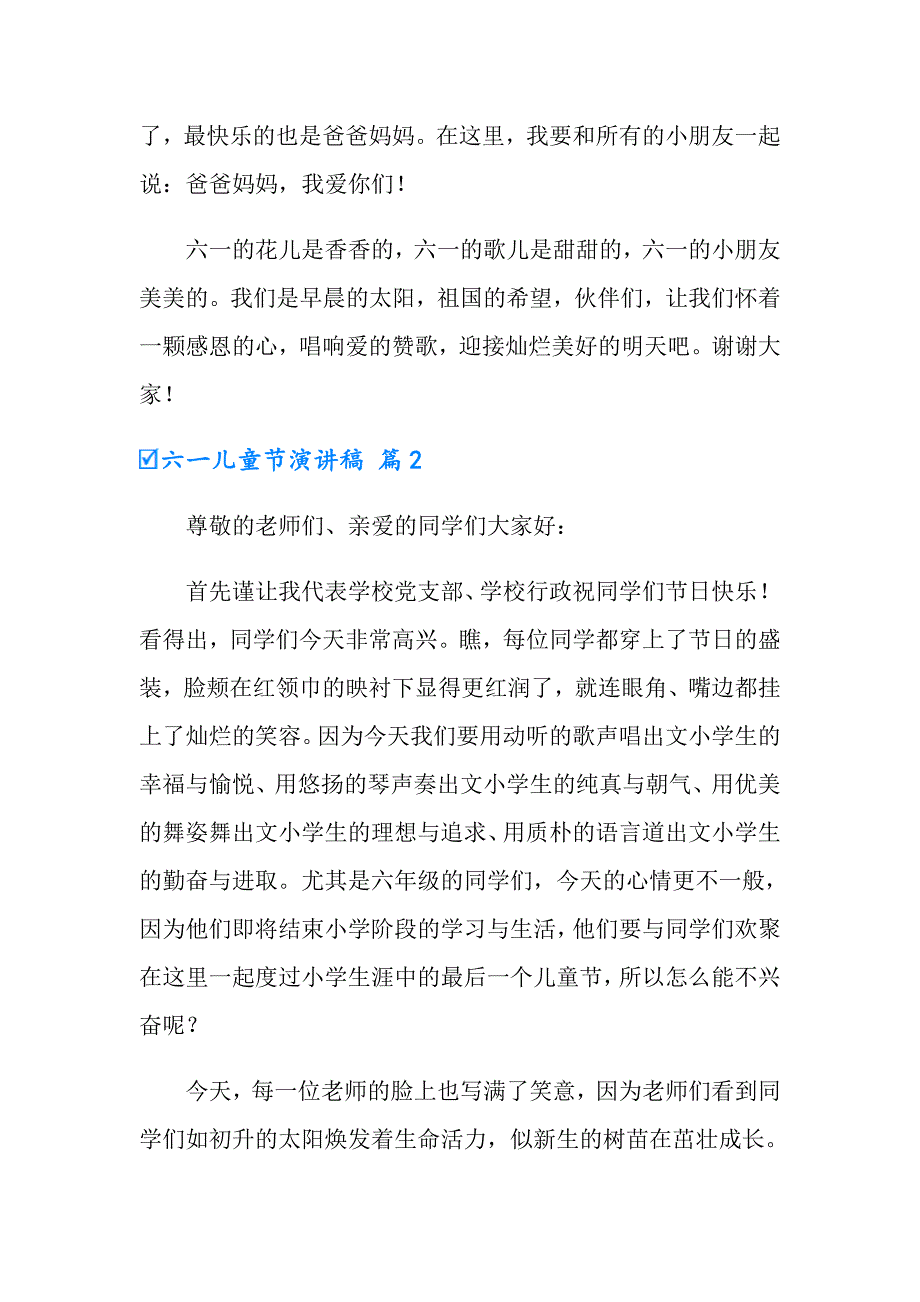 了，最快乐的也是爸爸妈妈。在这里，我要和所有的小朋友一起说：爸爸妈妈，我爱你们！

六一的花儿是香香的，六一的歌儿是甜甜的，六一的小朋友美美的。我们是早晨的太阳，祖国的希望，伙伴们，让我们怀着一颗感恩的心，唱响爱的赞歌，迎接灿烂美好的明天吧。谢谢大家！

☑六一儿童节演讲稿 篇2

尊敬的老师们、亲爱的同学们大家好：

首先谨让我代表学校党支部、学校行政祝同学们节日快乐！看得出，同学们今天非常高兴。瞧，每位同学都穿上了节日的盛装，脸颊在红领巾的映衬下显得更红润了，就连眼角、嘴边都挂上了灿烂的笑容。因为今天我们要用动听的歌声唱出文小学生的幸福与愉悦、用悠扬的琴声奏出文小学生的纯真与朝气、用优美的舞姿舞出文小学生的理想与追求、用质朴的语言道出文小学生的勤奋与进取。尤其是六年级的同学们，今天的心情更不一般，因为他们即将结束小学阶段的学习与生活，他们要与同学们欢聚在这里一起度过小学生涯中的最后一个儿童节，所以怎么能不兴奋呢？

今天，每一位老师的脸上也写满了笑意，因为老师们看到同学们如初升的太阳焕发着生命活力，似新生的树苗在茁壮成长。